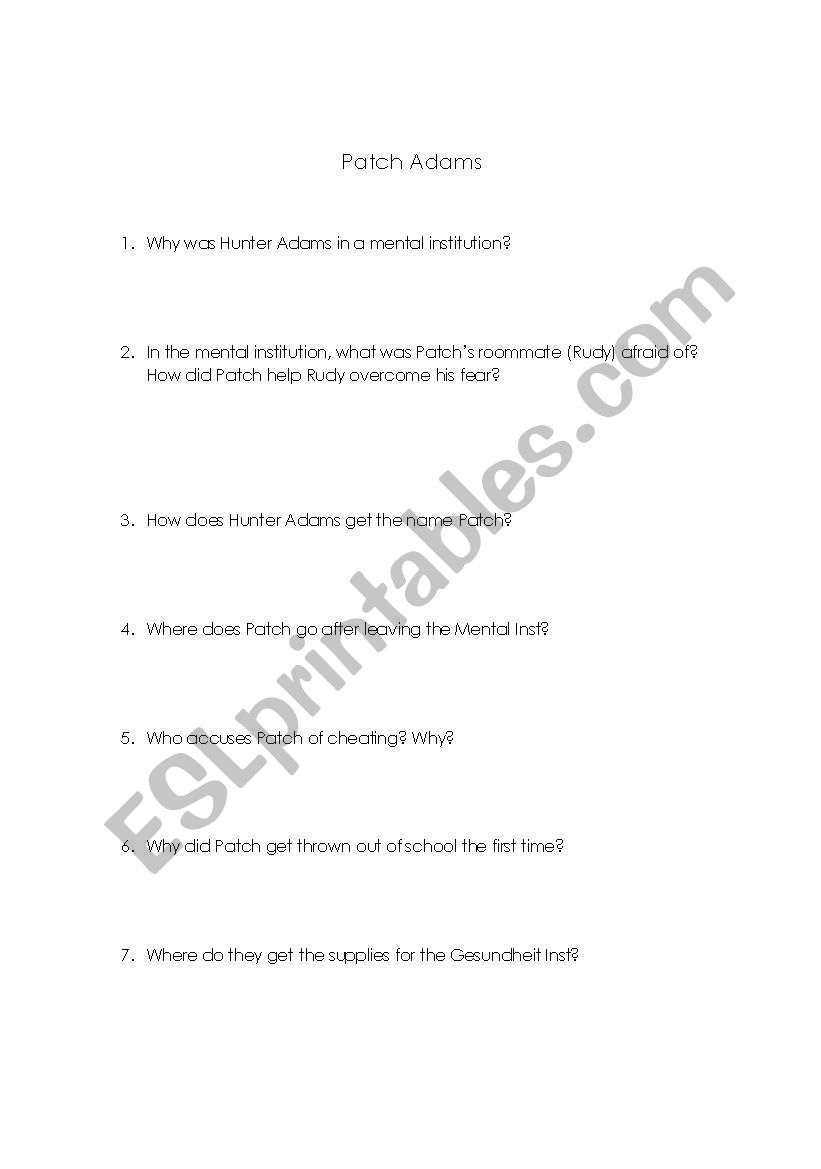 Patch Adams

1. Why was Hunter Adams in a mental institution?

2. In the mental institution, what was Patch's roommate (Rudy) afraid of? How did Patch help Rudy overcome his fear?

3. How does Hunter Adams get the name Patch?

4. Where does Patch go after leaving the Mental Inst?

5. Who accuses Patch of cheating? Why?

6. Why did Patch get thrown out of school the first time?

7. Where do they get the supplies for the Gesundheit Inst?

ESLprintables.com